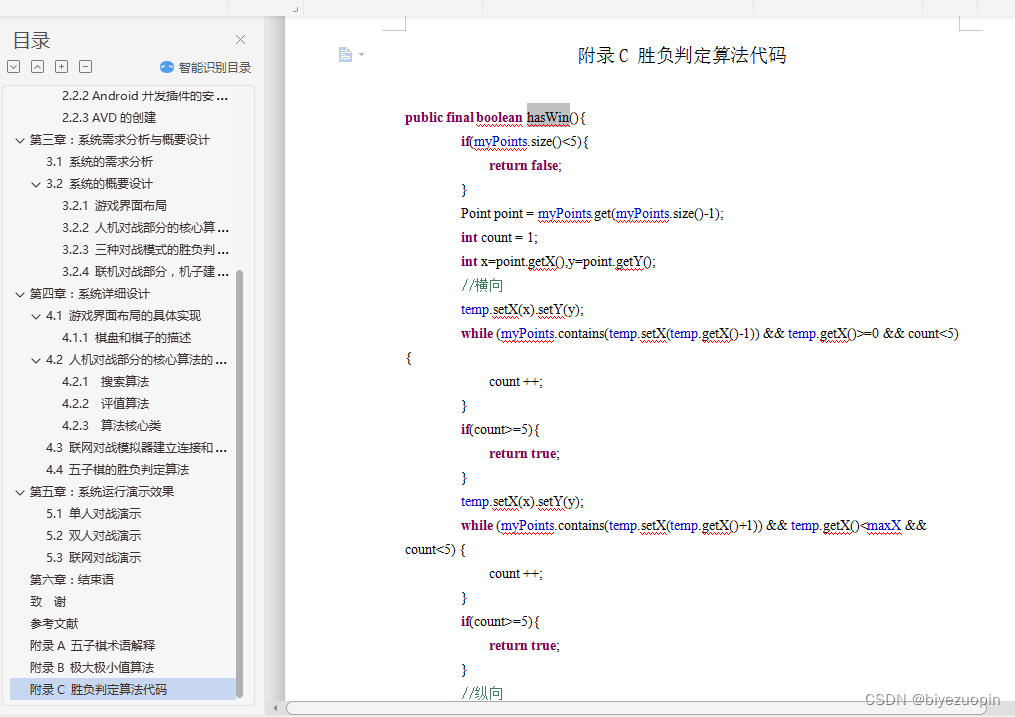 目录

智能识别目录

2.2.2 Android 开发插件的安 ...
2.2.3 AVD 的创建
第三章：系统需求分析与概要设计
3.1 系统的需求分析
3.2 系统的概要设计
3.2.1 游戏界面布局
3.2.2 人机对战部分的核心算 ...
3.2.3 三种对战模式的胜负判 ...
3.2.4 联机对战部分，机子建 ...
第四章：系统详细设计
4.1 游戏界面布局的具体实现
4.1.1 棋盘和棋子的描述
4.2 人机对战部分的核心算法的 ...
4.2.1 搜索算法
4.2.2 评值算法
4.2.3 算法核心类
4.3 联网对战模拟器建立连接和 ...
4.4 五子棋的胜负判定算法
第五章：系统运行演示效果
5.1 单人对战演示
5.2 双人对战演示
5.3 联网对战演示
第六章：结束语
致 谢
参考文献
附录 A 五子棋术语解释
附录 B 极大极小值算法
附录 C 胜负判定算法代码

附录 C 胜负判定算法代码

public final boolean hasWin(){
if(myPoints.size()<5){
return false;
}
Point point = myPoints.get(myPoints.size()-1);
int count = 1;
int x=point.getX(),y=point.getY();
//横向
temp.setX(x).setY(y);
while (myPoints.contains(temp.setX(temp.getX()-1)) && temp.getX()>=0 && count<5)
{
count ++;
}
if(count>=5){
return true;
}
temp.setX(x).setY(y);
while (myPoints.contains(temp.setX(temp.getX()+1)) && temp.getX()<maxX && count<5) {
count ++;
}
if(count>=5){
return true;
}
//纵向

CSDN @biyezuopin